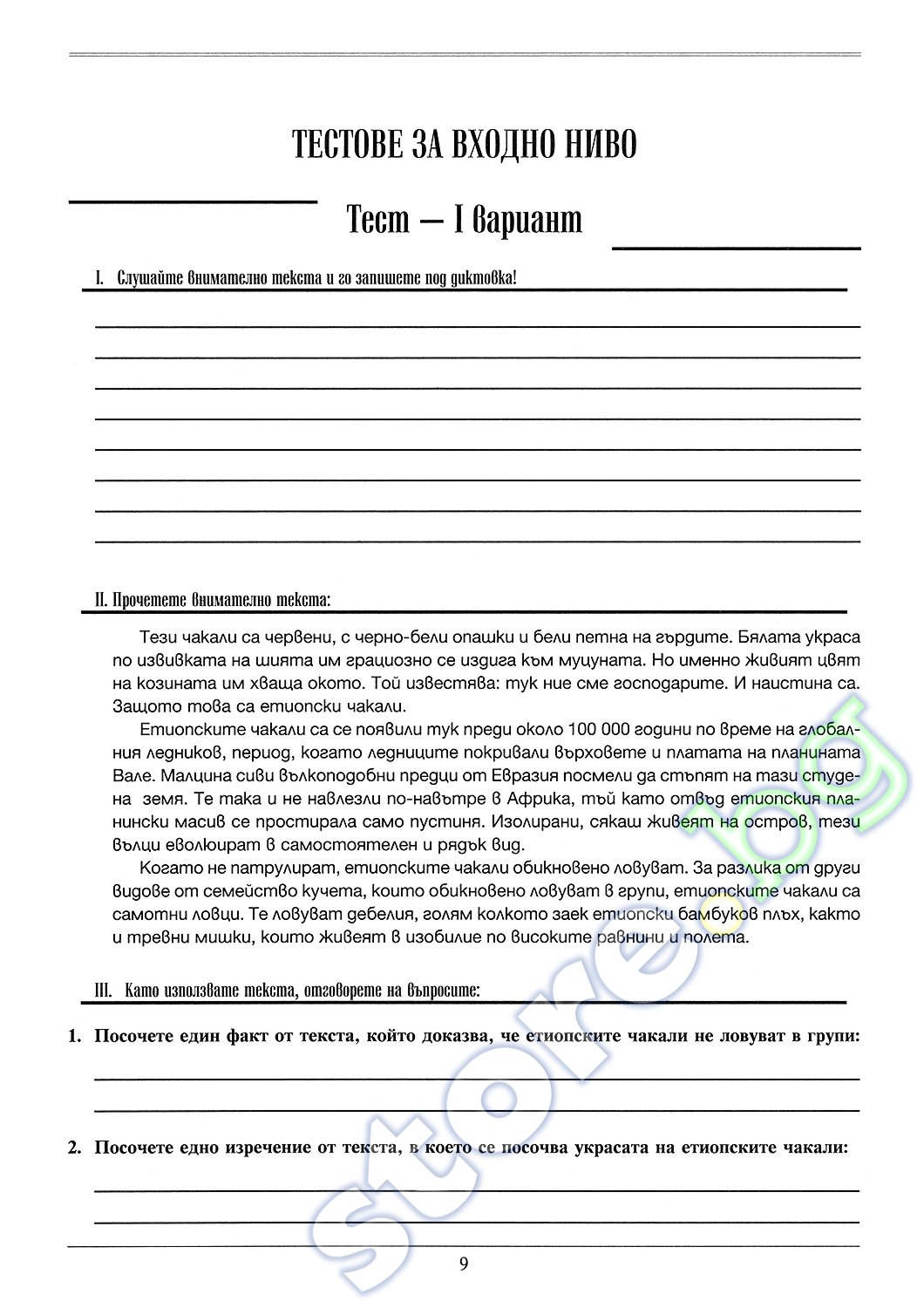 ТЕСТОВЕ ЗА ВХОДНО НИВО

Тест – I вариант

I. Слушайте внимателно текста и го запишете под диктовка!

II. Прочетете внимателно текста:

Тези чакали са червени, с черно-бели опашки и бели петна на гърдите. Бялата украса по извивката на шията им грациозно се издига към муцуната. Но именно живият цвят на козината им хваща окото. Той известява: тук ние сме господарите. И наистина са. Защото това са етиопски чакали.

Етиопските чакали са се появили тук преди около 100 000 години по време на глобалния ледников, период, когато ледниците покривали върховете и платата на планината Вале. Малцина сиви вълкоподобни предци от Евразия посмели да стъпят на тази студена земя. Те така и не навлезли по-навътре в Африка, тъй като отвъд етиопския планински масив се простирала само пустиня. Изолирани, сякаш живеят на остров, тези вълци еволюират в самостоятелен и рядък вид.

Когато не патрулират, етиопските чакали обикновено ловуват. За разлика от други видове от семейство кучета, които обикновено ловуват в групи, етиопските чакали са самотни ловци. Те ловуват дебелия, голям колкото заек етиопски бамбуков плъх, както и тревни мишки, които живеят в изобилие по високите равнини и полета.

III. Като използвате текста, отговорете на въпросите:

1. Посочете един факт от текста, който доказва, че етиопските чакали не ловуват в групи:

2. Посочете едно изречение от текста, в което се посочва украсата на етиопските чакали:

9

store.bg